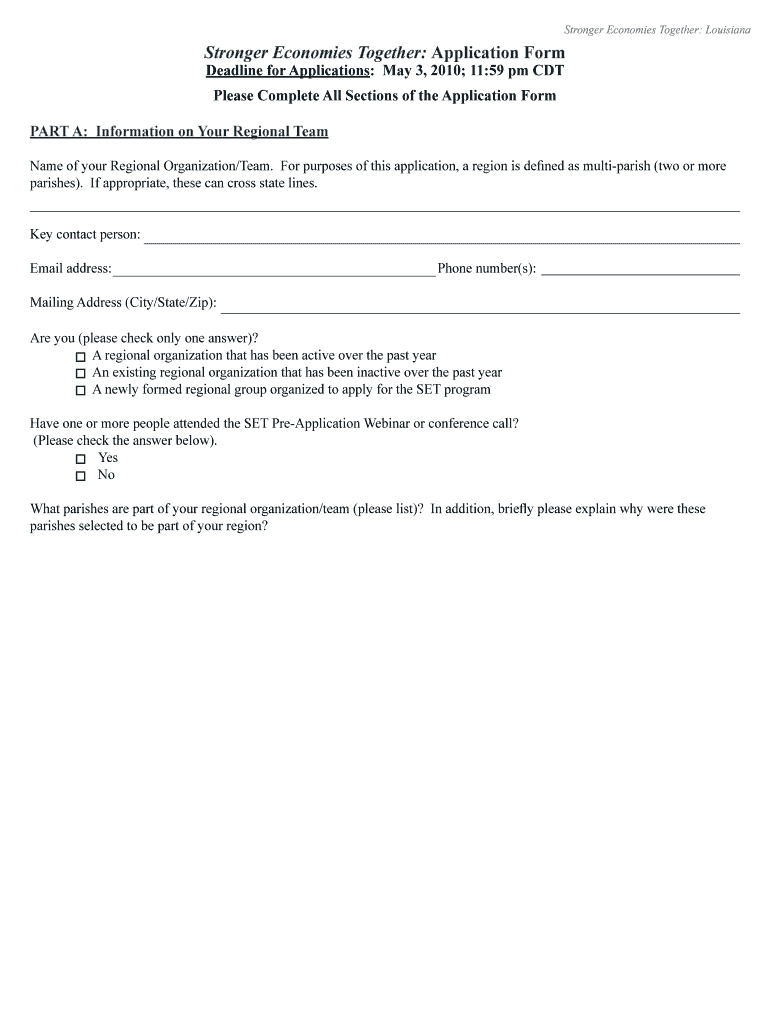 Stronger Economies Together: Louisiana

Stronger Economies Together: Application Form
Deadline for Applications: May 3, 2010; 11:59 pm CDT
Please Complete All Sections of the Application Form

PART A: Information on Your Regional Team

Name of your Regional Organization/Team. For purposes of this application, a region is defined as multi-parish (two or more parishes). If appropriate, these can cross state lines.

Key contact person:

Email address: Phone number(s):

Mailing Address (City/State/Zip):

Are you (please check only one answer)?
☐ A regional organization that has been active over the past year
☐ An existing regional organization that has been inactive over the past year
☐ A newly formed regional group organized to apply for the SET program

Have one or more people attended the SET Pre-Application Webinar or conference call?
(Please check the answer below).
☐ Yes
☐ No

What parishes are part of your regional organization/team (please list)? In addition, briefly please explain why were these parishes selected to be part of your region?